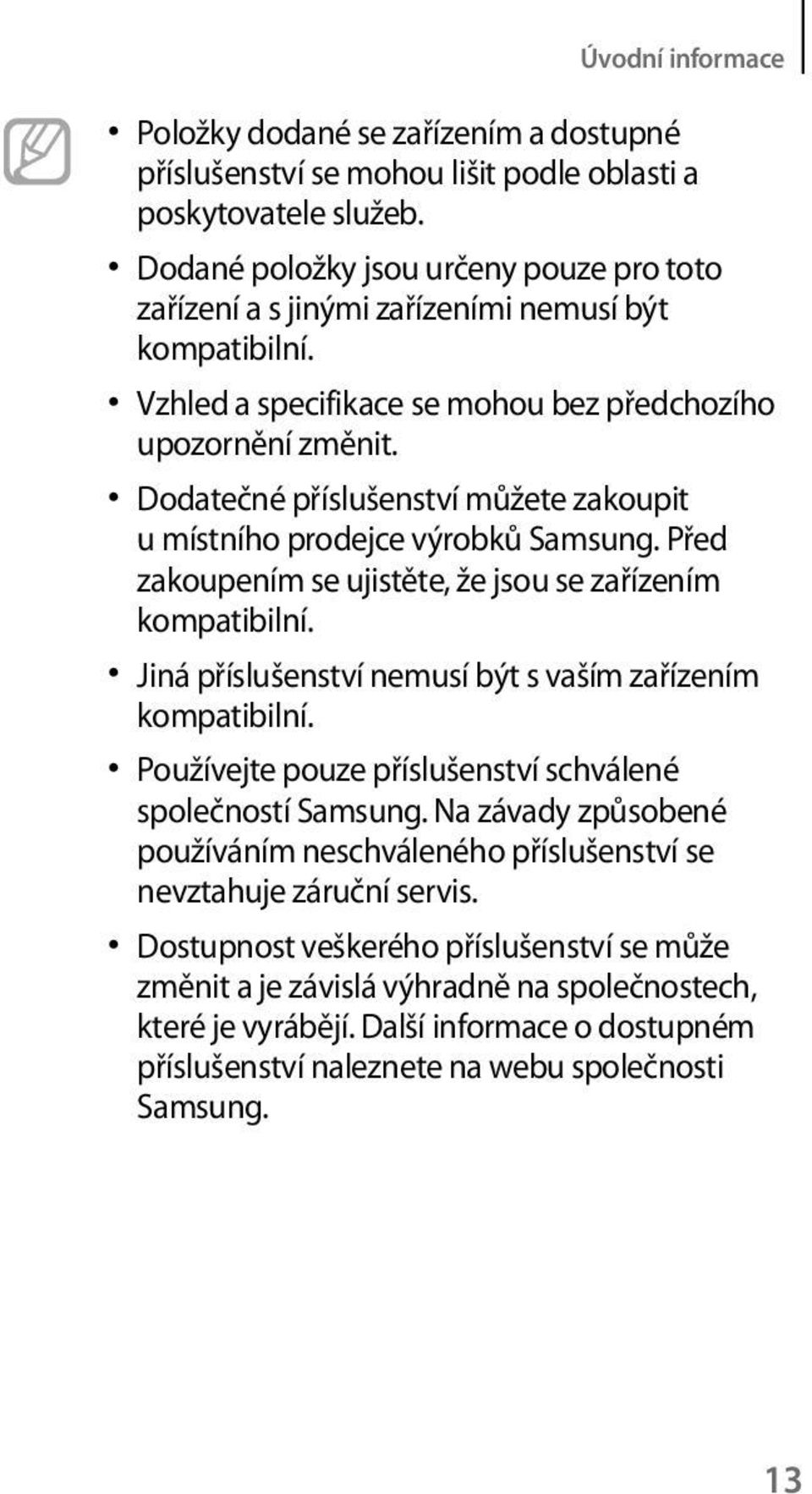 Úvodní informace

• Položky dodané se zařízením a dostupné příslušenství se mohou lišit podle oblasti a poskytovatele služeb.

• Dodané položky jsou určeny pouze pro toto zařízení a s jinými zařízeními nemusí být kompatibilní.

• Vzhled a specifikace se mohou bez předchozího upozornění změnit.

• Dodatečné příslušenství můžete zakoupit u místního prodejce výrobků Samsung. Před zakoupením se ujistěte, že jsou se zařízením kompatibilní.

• Jiná příslušenství nemusí být s vaším zařízením kompatibilní.

• Používejte pouze příslušenství schválené společností Samsung. Na závady způsobené používáním neschváleného příslušenství se nevztahuje záruční servis.

• Dostupnost veškerého příslušenství se může změnit a je závislá výhradně na společnostech, které je vyrábějí. Další informace o dostupném příslušenství naleznete na webu společnosti Samsung.

13